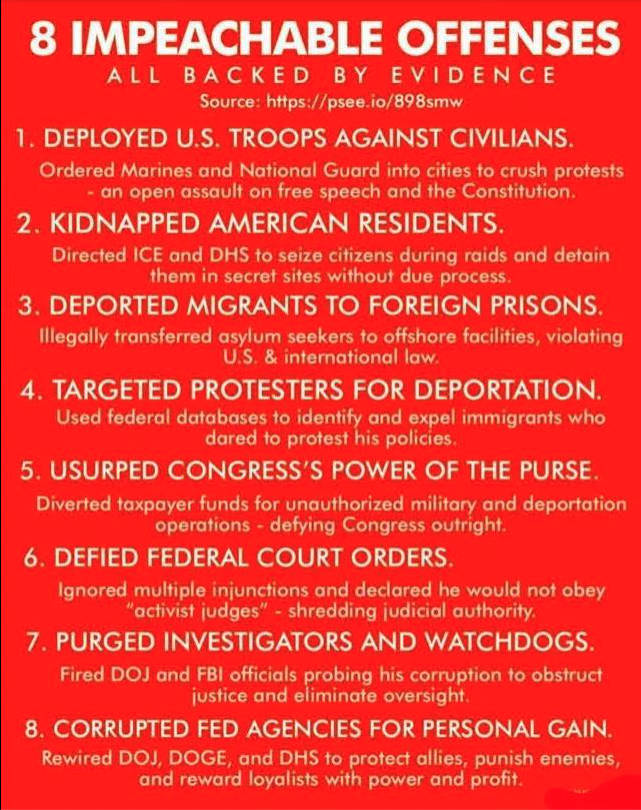 8 IMPEACHABLE OFFENSES
ALL BACKED BY EVIDENCE
Source: https://psee.io/898smw

1. DEPLOYED U.S. TROOPS AGAINST CIVILIANS.

Ordered Marines and National Guard into cities to crush protests - an open assault on free speech and the Constitution.

2. KIDNAPPED AMERICAN RESIDENTS.

Directed ICE and DHS to seize citizens during raids and detain them in secret sites without due process.

3. DEPORTED MIGRANTS TO FOREIGN PRISONS.

Illegally transferred asylum seekers to offshore facilities, violating U.S. & international law.

4. TARGETED PROTESTERS FOR DEPORTATION.

Used federal databases to identify and expel immigrants who dared to protest his policies.

5. USURPED CONGRESS'S POWER OF THE PURSE.

Diverted taxpayer funds for unauthorized military and deportation operations - defying Congress outright.

6. DEFIED FEDERAL COURT ORDERS.

Ignored multiple injunctions and declared he would not obey "activist judges" - shredding judicial authority.

7. PURGED INVESTIGATORS AND WATCHDOGS.

Fired DOJ and FBI officials probing his corruption to obstruct justice and eliminate oversight.

8. CORRUPTED FED AGENCIES FOR PERSONAL GAIN.

Rewired DOJ, DOGE, and DHS to protect allies, punish enemies, and reward loyalists with power and profit.